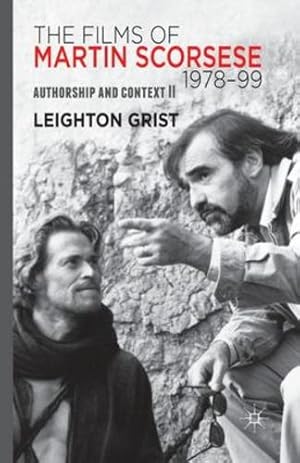 THE FILMS OF
MARTIN SCORSESE
1978–99

AUTHORSHIP AND CONTEXT II

LEIGHTON GRIST